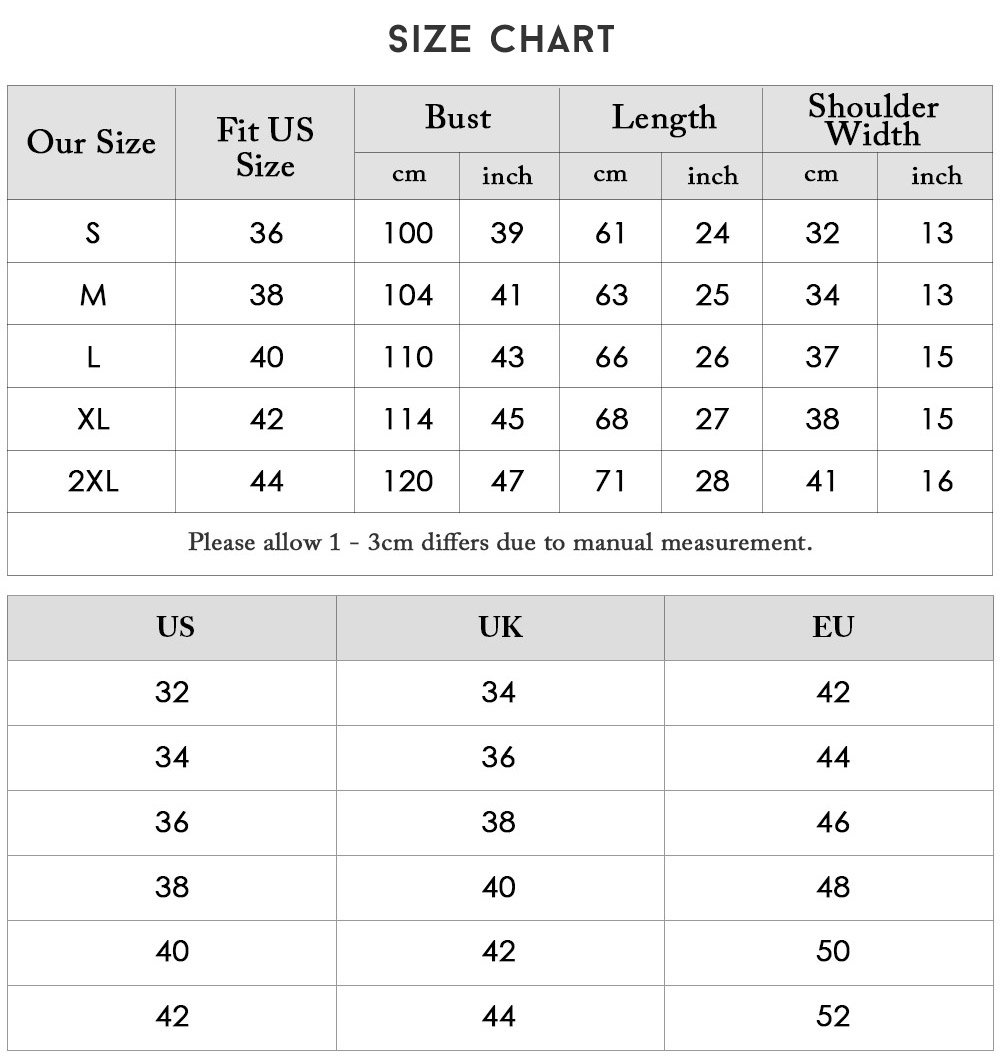 SIZE CHART

| Our Size | Fit US Size | Bust cm | Bust inch | Length cm | Length inch | Shoulder Width cm | Shoulder Width inch |
|---|---|---|---|---|---|---|---|
| S | 36 | 100 | 39 | 61 | 24 | 32 | 13 |
| M | 38 | 104 | 41 | 63 | 25 | 34 | 13 |
| L | 40 | 110 | 43 | 66 | 26 | 37 | 15 |
| XL | 42 | 114 | 45 | 68 | 27 | 38 | 15 |
| 2XL | 44 | 120 | 47 | 71 | 28 | 41 | 16 |

Please allow 1 - 3cm differs due to manual measurement.

| US | UK | EU |
|---|---|---|
| 32 | 34 | 42 |
| 34 | 36 | 44 |
| 36 | 38 | 46 |
| 38 | 40 | 48 |
| 40 | 42 | 50 |
| 42 | 44 | 52 |